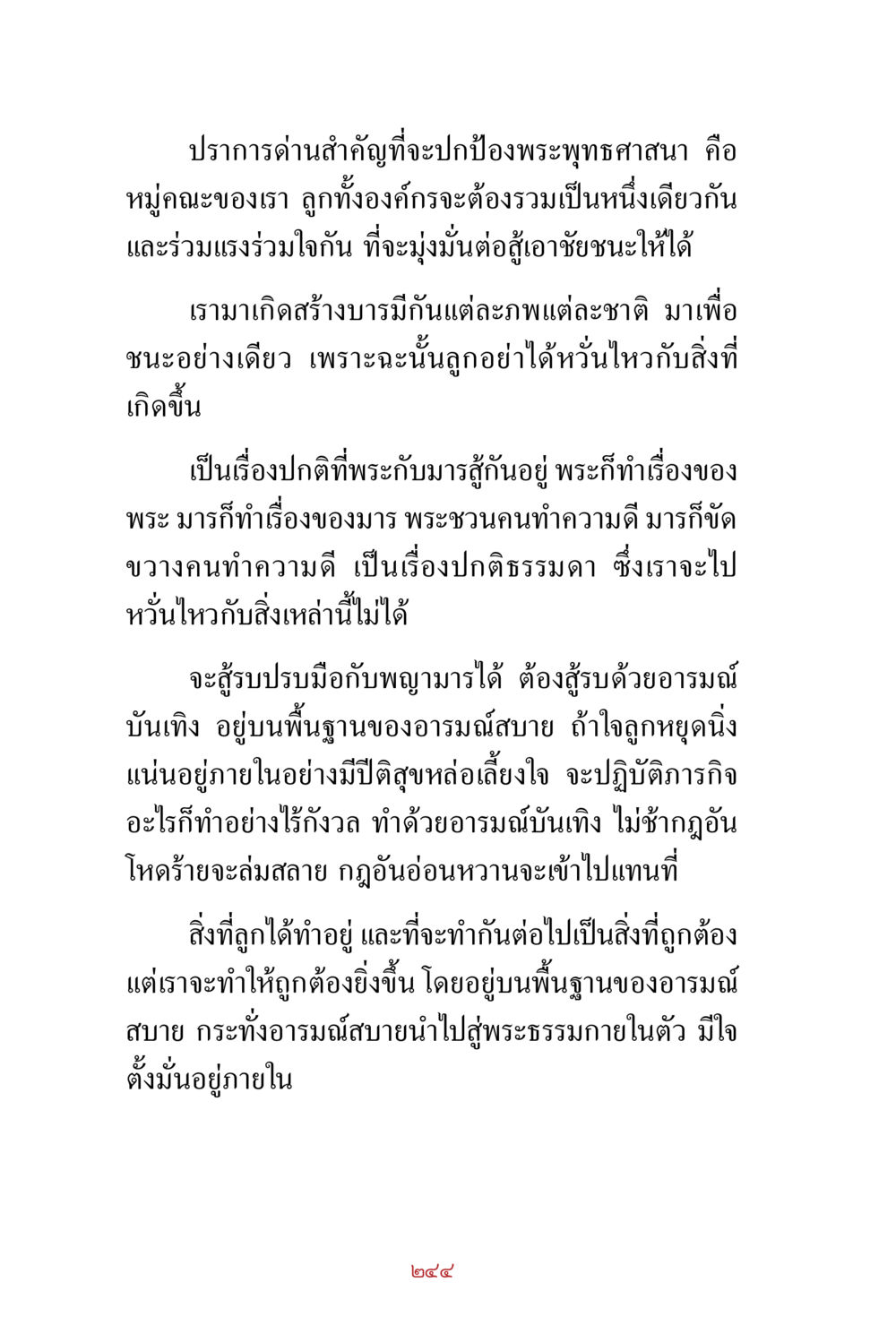 ปราการด่านสำคัญที่จะปกป้องพระพุทธศาสนา คือ หมู่คณะของเรา ลูกทั้งองค์กรจะต้องรวมเป็นหนึ่งเดียวกัน และร่วมแรงร่วมใจกัน ที่จะมุ่งมั่นต่อสู้เอาชัยชนะให้ได้

เรามาเกิดสร้างบารมีกันแต่ละภพแต่ละชาติ มาเพื่อชนะอย่างเดียว เพราะฉะนั้นลูกอย่าได้หวั่นไหวกับสิ่งที่เกิดขึ้น

เป็นเรื่องปกติที่พระกับมารสู้กันอยู่ พระก็ทำเรื่องของพระ มารก็ทำเรื่องของมาร พระชวนคนทำความดี มารก็ขัดขวางคนทำความดี เป็นเรื่องปกติธรรมดา ซึ่งเราจะไปหวั่นไหวกับสิ่งเหล่านี้ไม่ได้

จะสู้รบปรบมือกับพญามารได้ ต้องสู้รบด้วยอารมณ์บันเทิง อยู่บนพื้นฐานของอารมณ์สบาย ถ้าใจลูกหยุดนิ่งแน่นอยู่ภายในอย่างมีปีติสุขหล่อเลี้ยงใจ จะปฏิบัติภารกิจอะไรก็ทำอย่างไร้กังวล ทำด้วยอารมณ์บันเทิง ไม่ช้ากฎอันโหดร้ายจะล่มสลาย กฎอันอ่อนหวานจะเข้าไปแทนที่

สิ่งที่ลูกได้ทำอยู่ และที่จะทำกันต่อไปเป็นสิ่งที่ถูกต้อง แต่เราจะทำให้ถูกต้องยิ่งขึ้น โดยอยู่บนพื้นฐานของอารมณ์สบาย กระทั่งอารมณ์สบายนำไปสู่พระธรรมกายในตัว มีใจตั้งมั่นอยู่ภายใน

๒๔๔